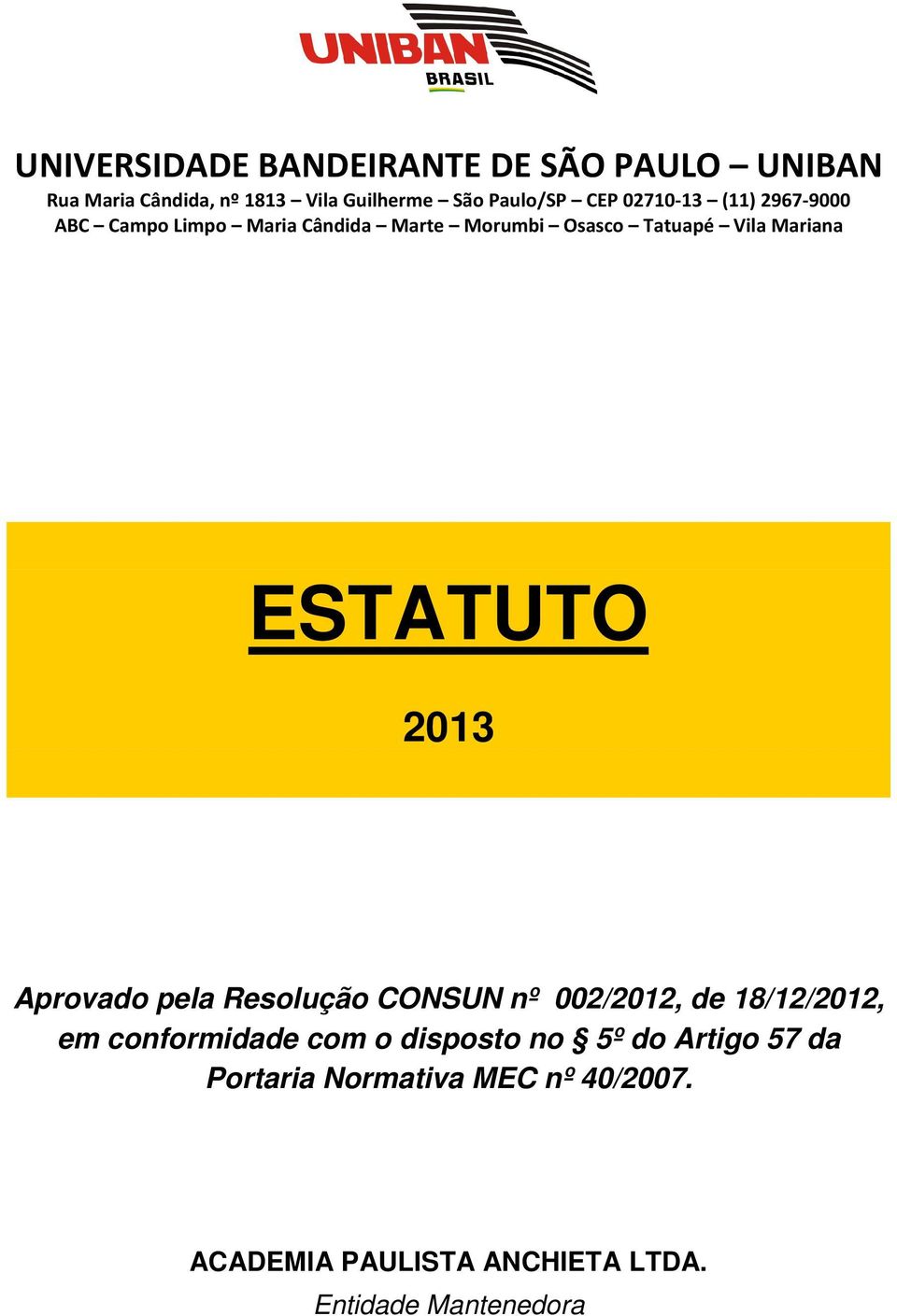 UNIBAN
BRASIL

UNIVERSIDADE BANDEIRANTE DE SÃO PAULO – UNIBAN
Rua Maria Cândida, nº 1813 – Vila Guilherme – São Paulo/SP – CEP 02710-13 – (11) 2967-9000
ABC – Campo Limpo – Maria Cândida – Marte – Morumbi – Osasco – Tatuapé – Vila Mariana

ESTATUTO

2013

Aprovado pela Resolução CONSUN nº 002/2012, de 18/12/2012, em conformidade com o disposto no § 5º do Artigo 57 da Portaria Normativa MEC nº 40/2007.

ACADEMIA PAULISTA ANCHIETA LTDA.
Entidade Mantenedora